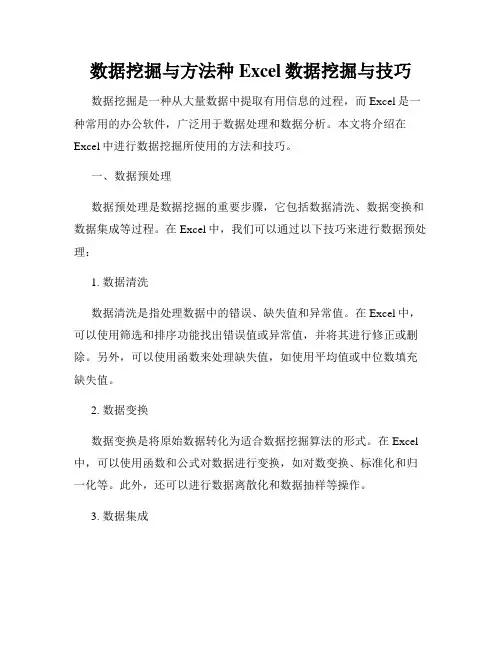 数据挖掘与方法种 Excel 数据挖掘与技巧

数据挖掘是一种从大量数据中提取有用信息的过程，而 Excel 是一种常用的办公软件，广泛用于数据处理和数据分析。本文将介绍在 Excel 中进行数据挖掘所使用的方法和技巧。

一、数据预处理

数据预处理是数据挖掘的重要步骤，它包括数据清洗、数据变换和数据集成等过程。在 Excel 中，我们可以通过以下技巧来进行数据预处理：

1. 数据清洗

数据清洗是指处理数据中的错误、缺失值和异常值。在 Excel 中，可以使用筛选和排序功能找出错误值或异常值，并将其进行修正或删除。另外，可以使用函数来处理缺失值，如使用平均值或中位数填充缺失值。

2. 数据变换

数据变换是将原始数据转化为适合数据挖掘算法的形式。在 Excel 中，可以使用函数和公式对数据进行变换，如对数变换、标准化和归一化等。此外，还可以进行数据离散化和数据抽样等操作。

3. 数据集成